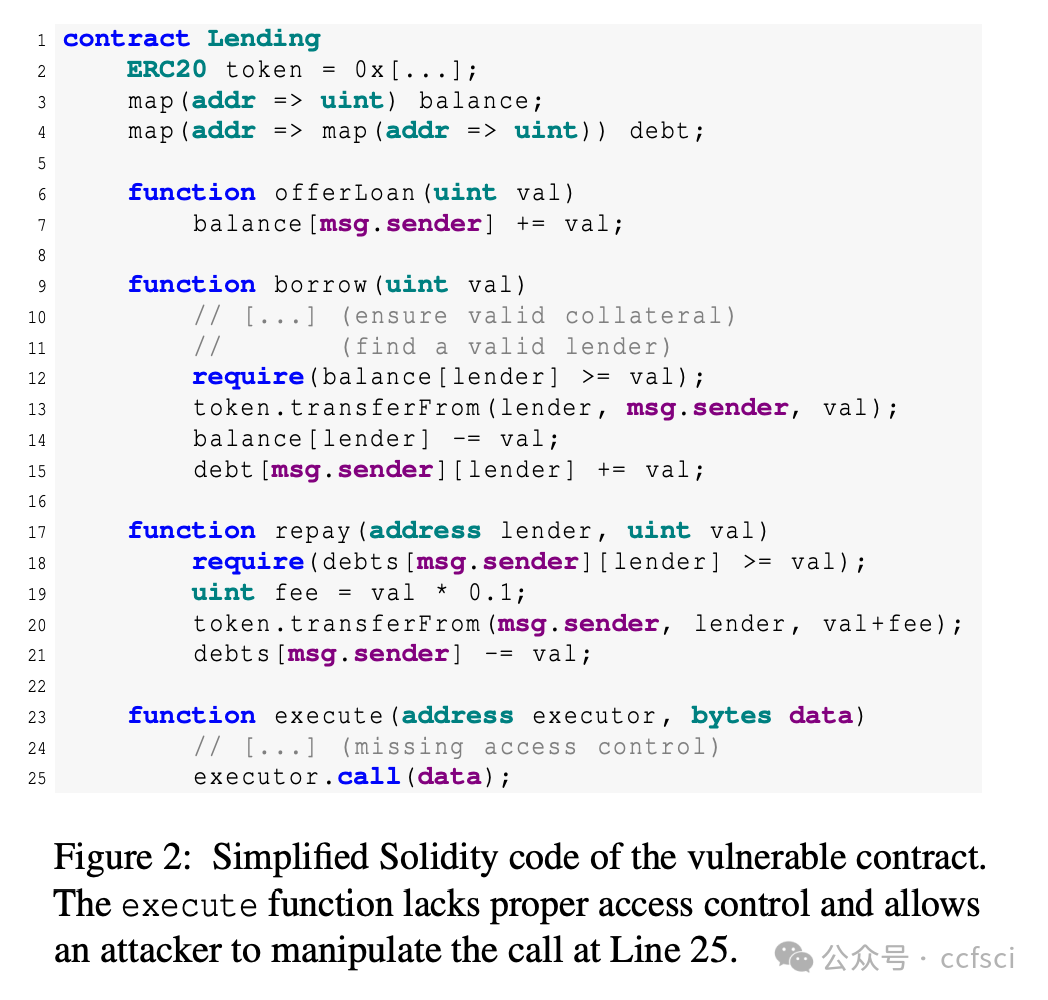 1 contract Lending
2 ERC20 token = 0x[...];
3 map(addr => uint) balance;
4 map(addr => map(addr => uint)) debt;
5
6 function offerLoan(uint val)
7 balance[msg.sender] += val;
8
9 function borrow(uint val)
10 // [...] (ensure valid collateral)
11 // (find a valid lender)
12 require(balance[lender] >= val);
13 token.transferFrom(lender, msg.sender, val);
14 balance[lender] -= val;
15 debt[msg.sender][lender] += val;
16
17 function repay(address lender, uint val)
18 require(debts[msg.sender][lender] >= val);
19 uint fee = val * 0.1;
20 token.transferFrom(msg.sender, lender, val+fee);
21 debts[msg.sender] -= val;
22
23 function execute(address executor, bytes data)
24 // [...] (missing access control)
25 executor.call(data);

Figure 2: Simplified Solidity code of the vulnerable contract. The execute function lacks proper access control and allows an attacker to manipulate the call at Line 25.

公众号 · ccfsci